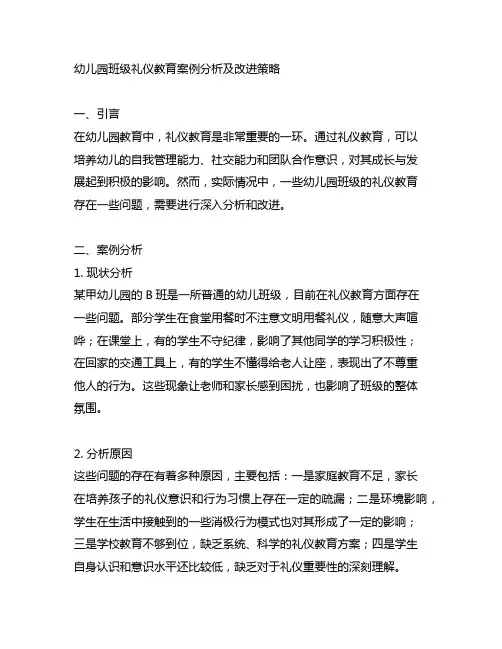 幼儿园班级礼仪教育案例分析及改进策略

一、引言
在幼儿园教育中，礼仪教育是非常重要的一环。通过礼仪教育，可以培养幼儿的自我管理能力、社交能力和团队合作意识，对其成长与发展起到积极的影响。然而，实际情况中，一些幼儿园班级的礼仪教育存在一些问题，需要进行深入分析和改进。

二、案例分析
1. 现状分析
某甲幼儿园的 B 班是一所普通的幼儿班级，目前在礼仪教育方面存在一些问题。部分学生在食堂用餐时不注意文明用餐礼仪，随意大声喧哗；在课堂上，有的学生不守纪律，影响了其他同学的学习积极性；在回家的交通工具上，有的学生不懂得给老人让座，表现出了不尊重他人的行为。这些现象让老师和家长感到困扰，也影响了班级的整体氛围。

2. 分析原因
这些问题的存在有着多种原因，主要包括：一是家庭教育不足，家长在培养孩子的礼仪意识和行为习惯上存在一定的疏漏；二是环境影响，学生在生活中接触到的一些消极行为模式也对其形成了一定的影响；三是学校教育不够到位，缺乏系统、科学的礼仪教育方案；四是学生自身认识和意识水平还比较低，缺乏对于礼仪重要性的深刻理解。